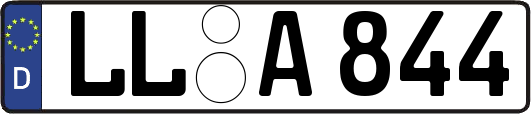 D
LL A 844